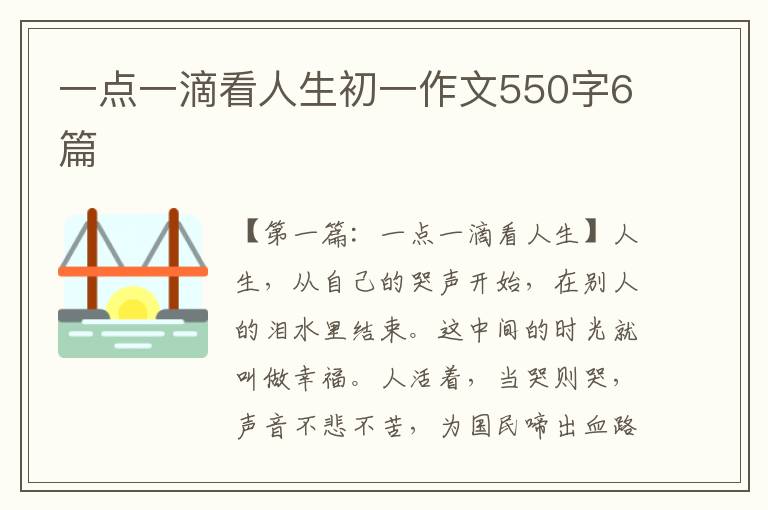 一点一滴看人生初一作文550字6篇

【第一篇：一点一滴看人生】人生，从自己的哭声开始，在别人的泪水里结束。这中间的时光就叫做幸福。人活着，当哭则哭，声音不悲不苦，为国民啼出血路